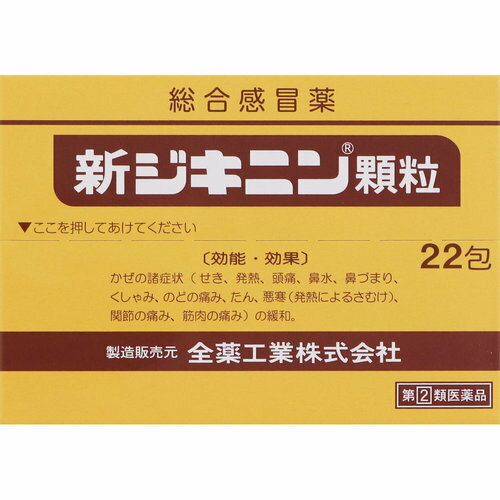 総合感冒薬

新ジキニン®顆粒

▼ここを押してあけてください

22包

〔効能・効果〕
かぜの諸症状（せき、発熱、頭痛、鼻水、鼻づまり、くしゃみ、のどの痛み、たん、悪寒（発熱によるさむけ）、関節の痛み、筋肉の痛み）の緩和。

製造販売元 全薬工業株式会社

第2類医薬品